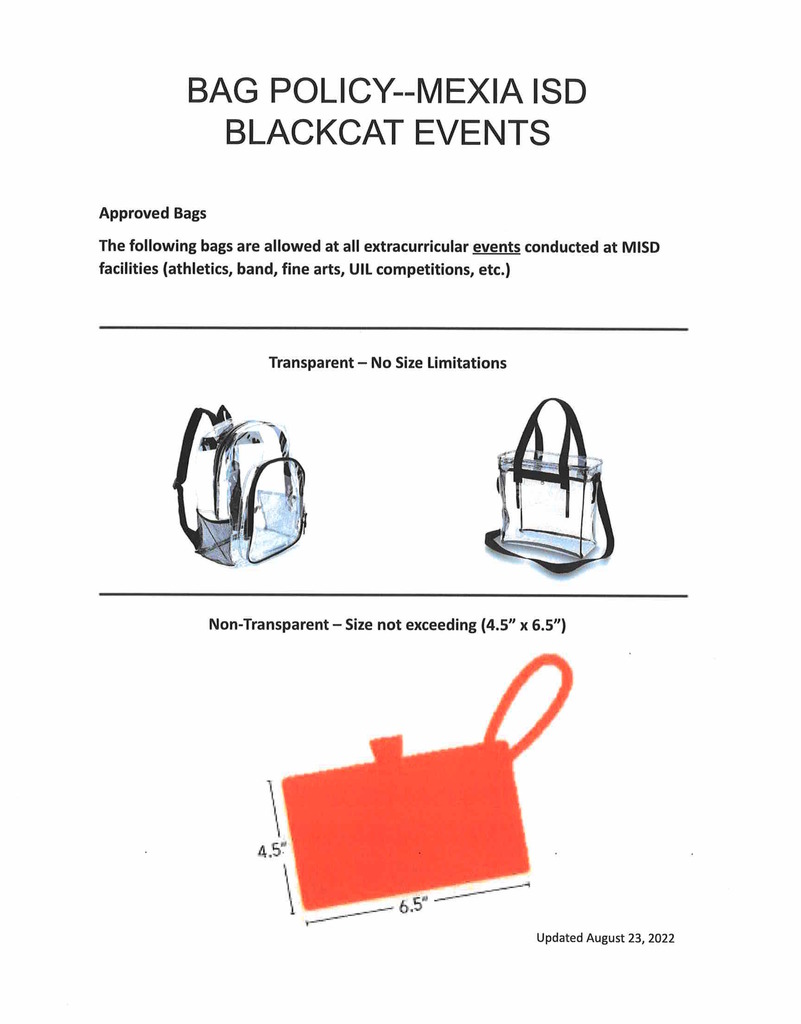 BAG POLICY--MEXIA ISD
BLACKCAT EVENTS

Approved Bags

The following bags are allowed at all extracurricular events conducted at MISD facilities (athletics, band, fine arts, UIL competitions, etc.)

Transparent – No Size Limitations

Non-Transparent – Size not exceeding (4.5" x 6.5")

4.5"

6.5"

Updated August 23, 2022